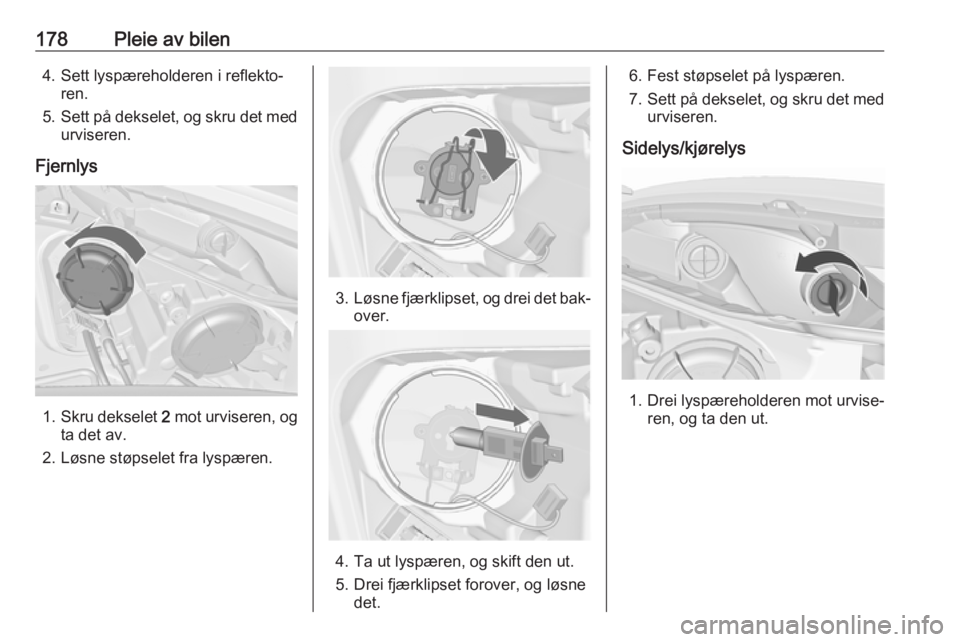 178 Pleie av bilen

4. Sett lyspæreholderen i reflektoren.
5. Sett på dekselet, og skru det med urviseren.

Fjernlys

1. Skru dekselet 2 mot urviseren, og ta det av.
2. Løsne støpselet fra lyspæren.

3. Løsne fjærklipset, og drei det bakover.

4. Ta ut lyspæren, og skift den ut.
5. Drei fjærklipset forover, og løsne det.

6. Fest støpselet på lyspæren.
7. Sett på dekselet, og skru det med urviseren.

Sidelys/kjørelys

1. Drei lyspæreholderen mot urviseren, og ta den ut.

carmanualsonline.info